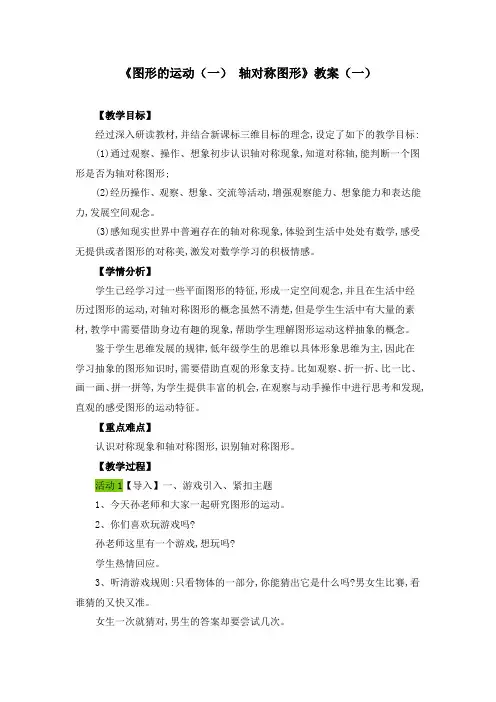 《图形的运动（一） 轴对称图形》教案（一）

【教学目标】

经过深入研读教材，并结合新课标三维目标的理念，设定了如下的教学目标：

⑴通过观察、操作、想象初步认识轴对称现象，知道对称轴，能判断一个图形是否为轴对称图形；

⑵经历操作、观察、想象、交流等活动，增强观察能力、想象能力和表达能力，发展空间观念。

⑶感知现实世界中普遍存在的轴对称现象，体验到生活中处处有数学，感受无提供或者图形的对称美，激发对数学学习的积极情感。

【学情分析】

学生已经学习过一些平面图形的特征，形成一定空间观念，并且在生活中经历过图形的运动，对轴对称图形的概念虽然不清楚，但是学生生活中有大量的素材，教学中需要借助身边有趣的现象，帮助学生理解图形运动这样抽象的概念。

鉴于学生思维发展的规律，低年级学生的思维以具体形象思维为主，因此在学习抽象的图形知识时，需要借助直观的形象支持。比如观察、折一折、比一比、画一画、拼一拼等，为学生提供丰富的机会，在观察与动手操作中进行思考和发现，直观的感受图形的运动特征。

【重点难点】

认识对称现象和轴对称图形，识别轴对称图形。

【教学过程】

活动 1【导入】一、游戏引入、紧扣主题

1、今天孙老师和大家一起研究图形的运动。

2、你们喜欢玩游戏吗?

孙老师这里有一个游戏，想玩吗?

学生热情回应。

3、听清游戏规则：只看物体的一部分，你能猜出它是什么吗?男女生比赛，看谁猜的又快又准。

女生一次就猜对，男生的答案却要尝试几次。